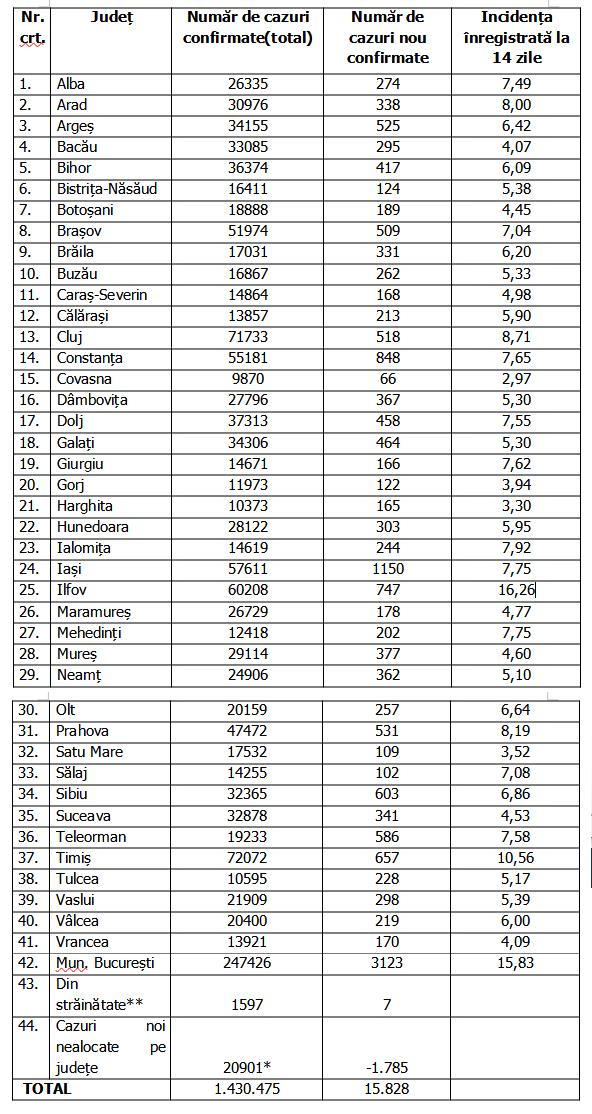 | Nr. crt. | Județ | Număr de cazuri confirmate(total) | Număr de cazuri nou confirmate | Incidența înregistrată la 14 zile |
|---|---|---|---|---|
| 1. | Alba | 26335 | 274 | 7,49 |
| 2. | Arad | 30976 | 338 | 8,00 |
| 3. | Argeș | 34155 | 525 | 6,42 |
| 4. | Bacău | 33085 | 295 | 4,07 |
| 5. | Bihor | 36374 | 417 | 6,09 |
| 6. | Bistrița-Năsăud | 16411 | 124 | 5,38 |
| 7. | Botoșani | 18888 | 189 | 4,45 |
| 8. | Brașov | 51974 | 509 | 7,04 |
| 9. | Brăila | 17031 | 331 | 6,20 |
| 10. | Buzău | 16867 | 262 | 5,33 |
| 11. | Caraș-Severin | 14864 | 168 | 4,98 |
| 12. | Călărași | 13857 | 213 | 5,90 |
| 13. | Cluj | 71733 | 518 | 8,71 |
| 14. | Constanța | 55181 | 848 | 7,65 |
| 15. | Covasna | 9870 | 66 | 2,97 |
| 16. | Dâmbovița | 27796 | 367 | 5,30 |
| 17. | Dolj | 37313 | 458 | 7,55 |
| 18. | Galați | 34306 | 464 | 5,30 |
| 19. | Giurgiu | 14671 | 166 | 7,62 |
| 20. | Gorj | 11973 | 122 | 3,94 |
| 21. | Harghita | 10373 | 165 | 3,30 |
| 22. | Hunedoara | 28122 | 303 | 5,95 |
| 23. | Ialomița | 14619 | 244 | 7,92 |
| 24. | Iași | 57611 | 1150 | 7,75 |
| 25. | Ilfov | 60208 | 747 | 16,26 |
| 26. | Maramureș | 26729 | 178 | 4,77 |
| 27. | Mehedinți | 12418 | 202 | 7,75 |
| 28. | Mureș | 29114 | 377 | 4,60 |
| 29. | Neamț | 24906 | 362 | 5,10 |
| 30. | Olt | 20159 | 257 | 6,64 |
| 31. | Prahova | 47472 | 531 | 8,19 |
| 32. | Satu Mare | 17532 | 109 | 3,52 |
| 33. | Sălaj | 14255 | 102 | 7,08 |
| 34. | Sibiu | 32365 | 603 | 6,86 |
| 35. | Suceava | 32878 | 341 | 4,53 |
| 36. | Teleorman | 19233 | 586 | 7,58 |
| 37. | Timiș | 72072 | 657 | 10,56 |
| 38. | Tulcea | 10595 | 228 | 5,17 |
| 39. | Vaslui | 21909 | 298 | 5,39 |
| 40. | Vâlcea | 20400 | 219 | 6,00 |
| 41. | Vrancea | 13921 | 170 | 4,09 |
| 42. | Mun. București | 247426 | 3123 | 15,83 |
| 43. | Din străinătate** | 1597 | 7 | |
| 44. | Cazuri noi nealocate pe județe | 20901* | -1.785 | |
| TOTAL | | 1.430.475 | 15.828 | |